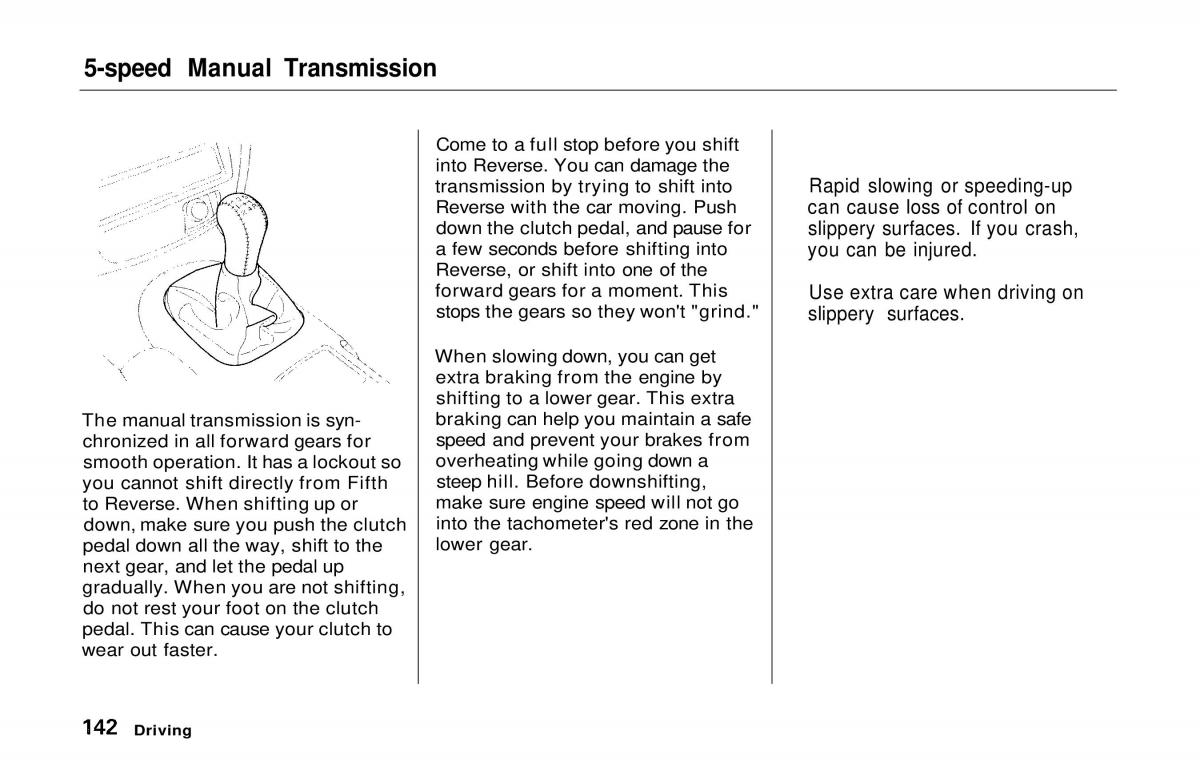 5-speed Manual Transmission

The manual transmission is synchronized in all forward gears for smooth operation. It has a lockout so you cannot shift directly from Fifth to Reverse. When shifting up or down, make sure you push the clutch pedal down all the way, shift to the next gear, and let the pedal up gradually. When you are not shifting, do not rest your foot on the clutch pedal. This can cause your clutch to wear out faster.

Come to a full stop before you shift into Reverse. You can damage the transmission by trying to shift into Reverse with the car moving. Push down the clutch pedal, and pause for a few seconds before shifting into Reverse, or shift into one of the forward gears for a moment. This stops the gears so they won't "grind."

When slowing down, you can get extra braking from the engine by shifting to a lower gear. This extra braking can help you maintain a safe speed and prevent your brakes from overheating while going down a steep hill. Before downshifting, make sure engine speed will not go into the tachometer's red zone in the lower gear.

Rapid slowing or speeding-up can cause loss of control on slippery surfaces. If you crash, you can be injured.

Use extra care when driving on slippery surfaces.

142 Driving